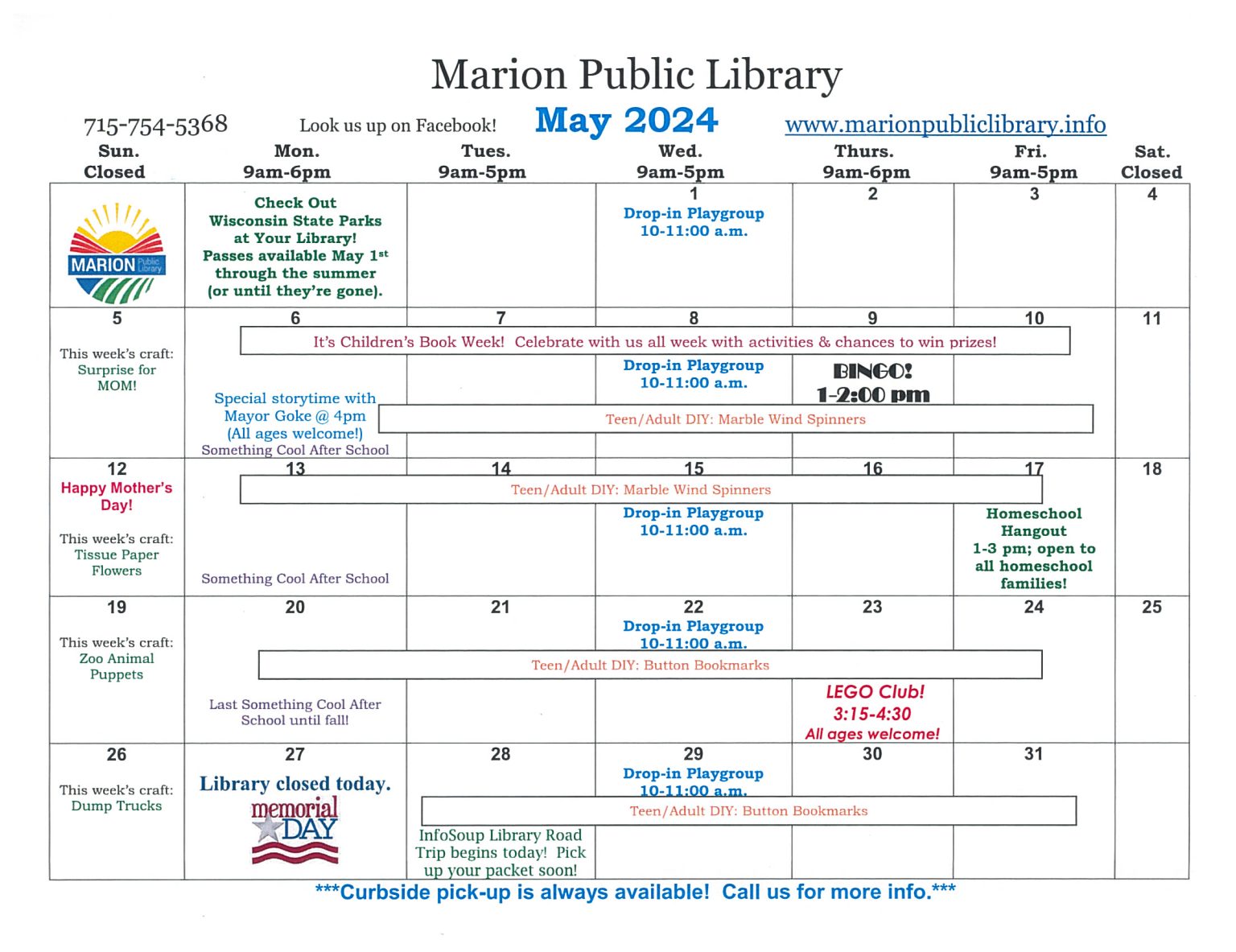 Marion Public Library

715-754-5368 Look us up on Facebook! May 2024 www.marionpubliclibrary.info

| Sun. Closed | Mon. 9am-6pm | Tues. 9am-5pm | Wed. 9am-5pm | Thurs. 9am-6pm | Fri. 9am-5pm | Sat. Closed |
|---|---|---|---|---|---|---|
| MARION Public Library | Check Out Wisconsin State Parks at Your Library! Passes available May 1st through the summer (or until they're gone). | | 1 Drop-in Playgroup 10-11:00 a.m. | 2 | 3 | 4 |
| 5 This week's craft: Surprise for MOM! | 6 It's Children's Book Week! Celebrate with us all week with activities & chances to win prizes! Special storytime with Mayor Goke @ 4pm (All ages welcome!) Something Cool After School | 7 Teen/Adult DIY: Marble Wind Spinners | 8 Drop-in Playgroup 10-11:00 a.m. | 9 BINGO! 1-2:00 pm | 10 | 11 |
| 12 Happy Mother's Day! This week's craft: Tissue Paper Flowers | 13 Teen/Adult DIY: Marble Wind Spinners Something Cool After School | 14 | 15 Drop-in Playgroup 10-11:00 a.m. | 16 | 17 Homeschool Hangout 1-3 pm; open to all homeschool families! | 18 |
| 19 This week's craft: Zoo Animal Puppets | 20 Teen/Adult DIY: Button Bookmarks Last Something Cool After School until fall! | 21 | 22 Drop-in Playgroup 10-11:00 a.m. | 23 LEGO Club! 3:15-4:30 All ages welcome! | 24 | 25 |
| 26 This week's craft: Dump Trucks | 27 Library closed today. memorial DAY | 28 Teen/Adult DIY: Button Bookmarks InfoSoup Library Road Trip begins today! Pick up your packet soon! | 29 Drop-in Playgroup 10-11:00 a.m. | 30 | 31 | |

***Curbside pick-up is always available! Call us for more info.***